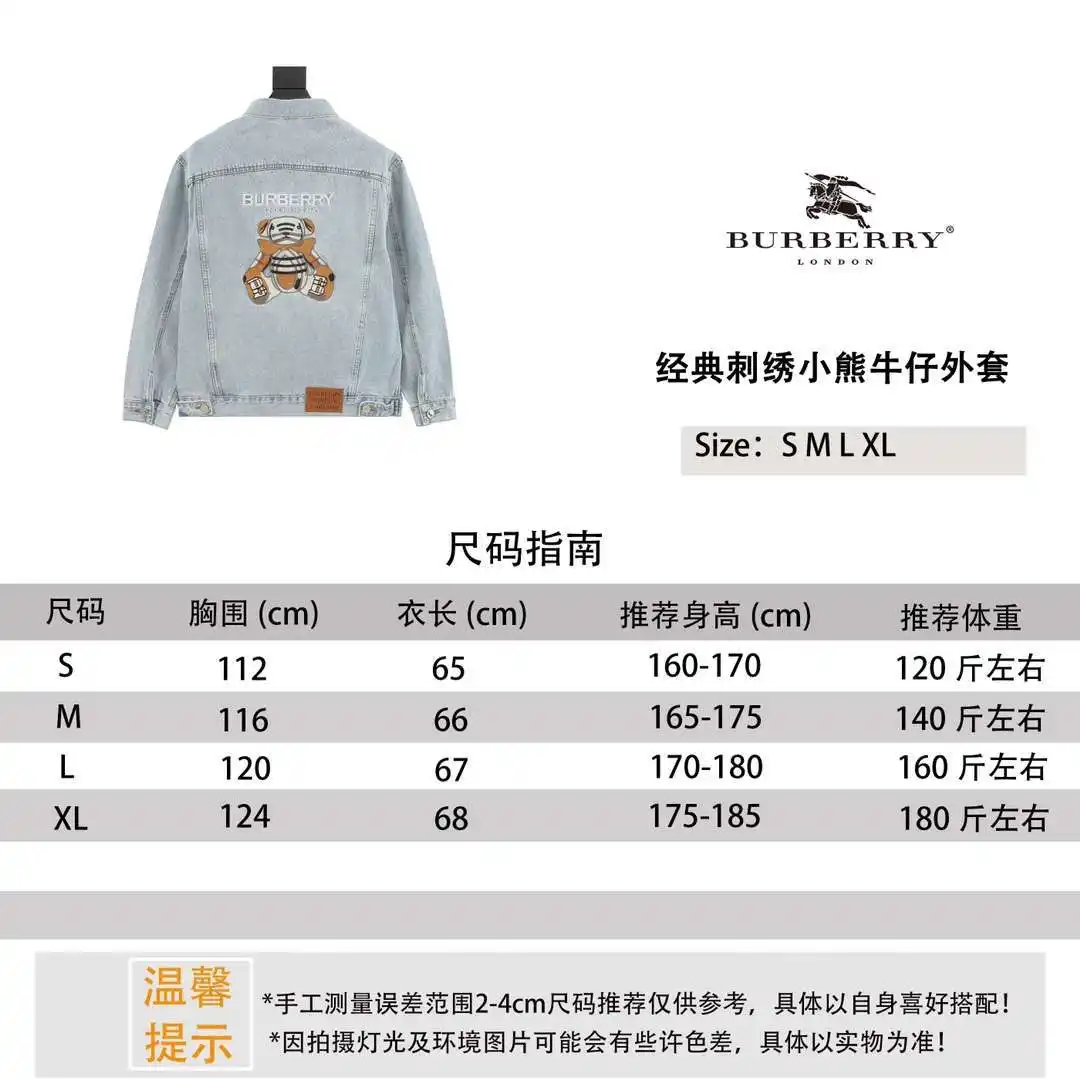 BURBERRY

BURBERRY®
LONDON

经典刺绣小熊牛仔外套

Size：S M L XL

尺码指南

| 尺码 | 胸围 (cm) | 衣长 (cm) | 推荐身高 (cm) | 推荐体重 |
|---|---|---|---|---|
| S | 112 | 65 | 160-170 | 120 斤左右 |
| M | 116 | 66 | 165-175 | 140 斤左右 |
| L | 120 | 67 | 170-180 | 160 斤左右 |
| XL | 124 | 68 | 175-185 | 180 斤左右 |

温馨提示

*手工测量误差范围2-4cm尺码推荐仅供参考，具体以自身喜好搭配！
*因拍摄灯光及环境图片可能会有些许色差，具体以实物为准！